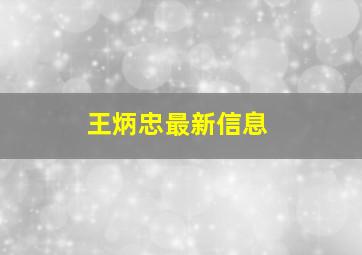 王炳忠最新信息